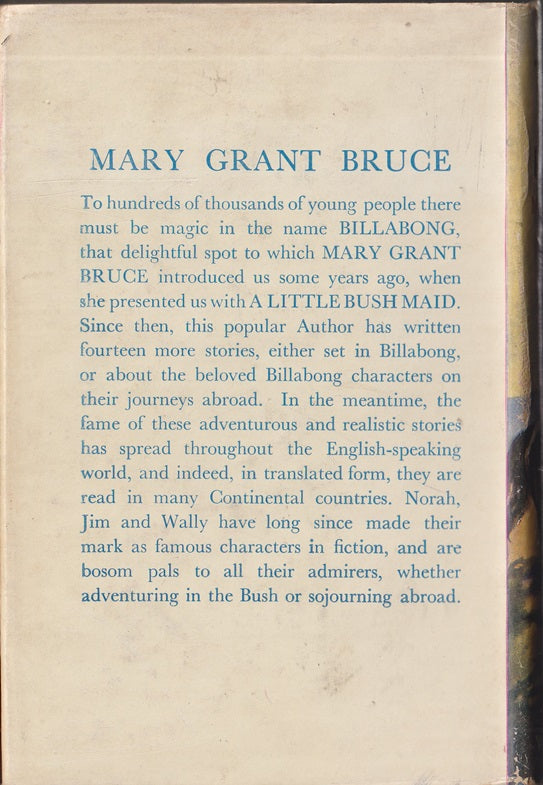 MARY GRANT BRUCE

To hundreds of thousands of young people there must be magic in the name BILLABONG, that delightful spot to which MARY GRANT BRUCE introduced us some years ago, when she presented us with A LITTLE BUSH MAID. Since then, this popular Author has written fourteen more stories, either set in Billabong, or about the beloved Billabong characters on their journeys abroad. In the meantime, the fame of these adventurous and realistic stories has spread throughout the English-speaking world, and indeed, in translated form, they are read in many Continental countries. Norah, Jim and Wally have long since made their mark as famous characters in fiction, and are bosom pals to all their admirers, whether adventuring in the Bush or sojourning abroad.